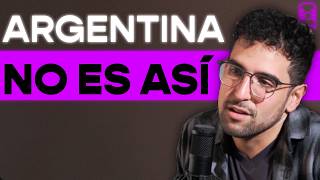 ARGENTINA
NO ES ASÍ